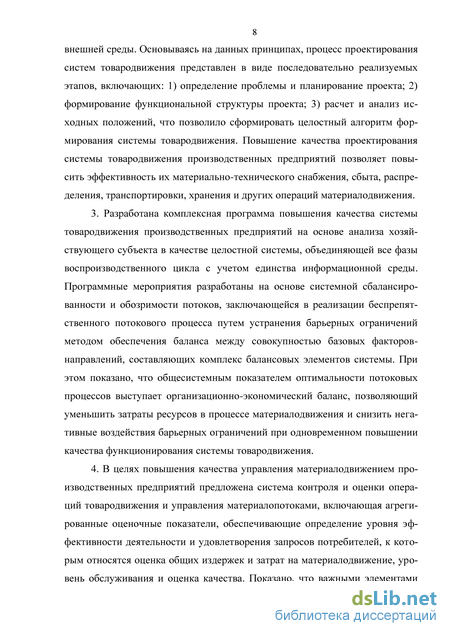 8

внешней среды. Основываясь на данных принципах, процесс проектирования систем товародвижения представлен в виде последовательно реализуемых этапов, включающих: 1) определение проблемы и планирование проекта; 2) формирование функциональной структуры проекта; 3) расчет и анализ исходных положений, что позволило сформировать целостный алгоритм формирования системы товародвижения. Повышение качества проектирования системы товародвижения производственных предприятий позволяет повысить эффективность их материально-технического снабжения, сбыта, распределения, транспортировки, хранения и других операций материалодвижения.

3. Разработана комплексная программа повышения качества системы товародвижения производственных предприятий на основе анализа хозяйствующего субъекта в качестве целостной системы, объединяющей все фазы воспроизводственного цикла с учетом единства информационной среды. Программные мероприятия разработаны на основе системной сбалансированности и обозримости потоков, заключающейся в реализации беспрепятственного потокового процесса путем устранения барьерных ограничений методом обеспечения баланса между совокупностью базовых факторов-направлений, составляющих комплекс балансовых элементов системы. При этом показано, что общесистемным показателем оптимальности потоковых процессов выступает организационно-экономический баланс, позволяющий уменьшить затраты ресурсов в процессе материалодвижения и снизить негативные воздействия барьерных ограничений при одновременном повышении качества функционирования системы товародвижения.

4. В целях повышения качества управления материалодвижением производственных предприятий предложена система контроля и оценки операций товародвижения и управления материалопотоками, включающая агрегированные оценочные показатели, обеспечивающие определение уровня эффективности деятельности и удовлетворения запросов потребителей, к которым относятся оценка общих издержек и затрат на материалодвижение, уровень обслуживания и оценка качества. Показано, что важными элементами

dsLib.net
библиотека диссертаций